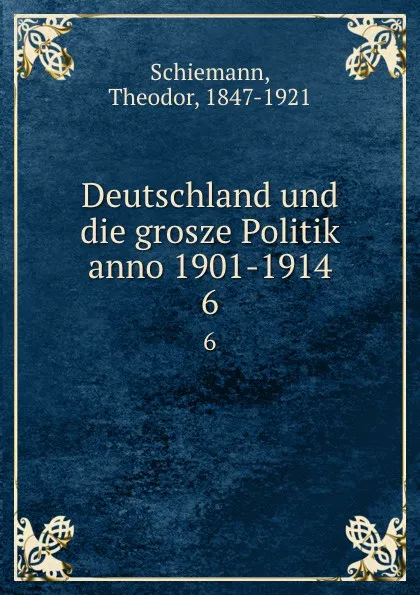 Schiemann, Theodor, 1847-1921

Deutschland und die grosze Politik anno 1901-1914
6

6